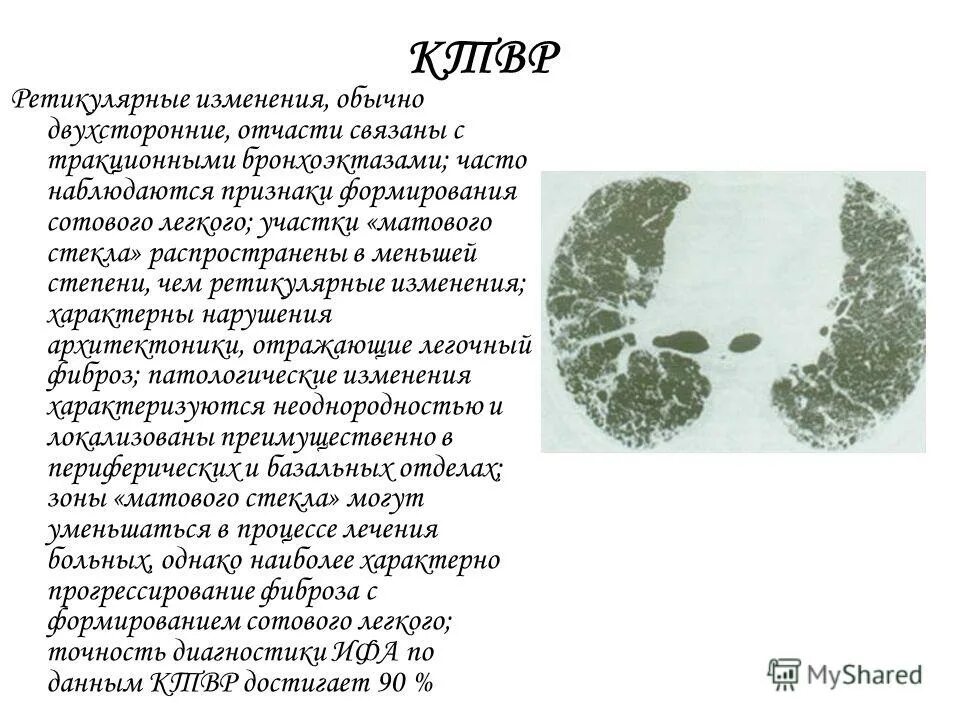 КТВР

Ретикулярные изменения, обычно двухсторонние, отчасти связаны с тракционными бронхоэктазами; часто наблюдаются признаки формирования сотового легкого; участки «матового стекла» распространены в меньшей степени, чем ретикулярные изменения; характерны нарушения архитектоники, отражающие легочный фиброз; патологические изменения характеризуются неоднородностью и локализованы преимущественно в периферических и базальных отделах; зоны «матового стекла» могут уменьшаться в процессе лечения больных, однако наиболее характерно прогрессирование фиброза с формированием сотового легкого; точность диагностики ИФА по данным КТВР достигает 90 %

MyShared